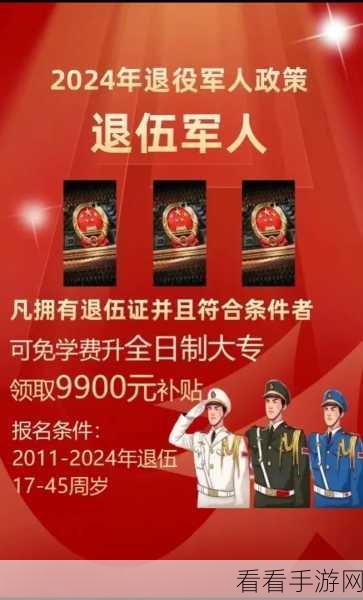 2024年退役军人政策

退伍军人

凡拥有退伍证并且符合条件者

可免学费升全日制大专

领取9900元补贴

报名条件:
2011-2024年退伍
17-45周岁

看看手游网